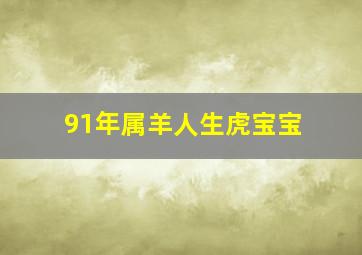 91年属羊人生虎宝宝